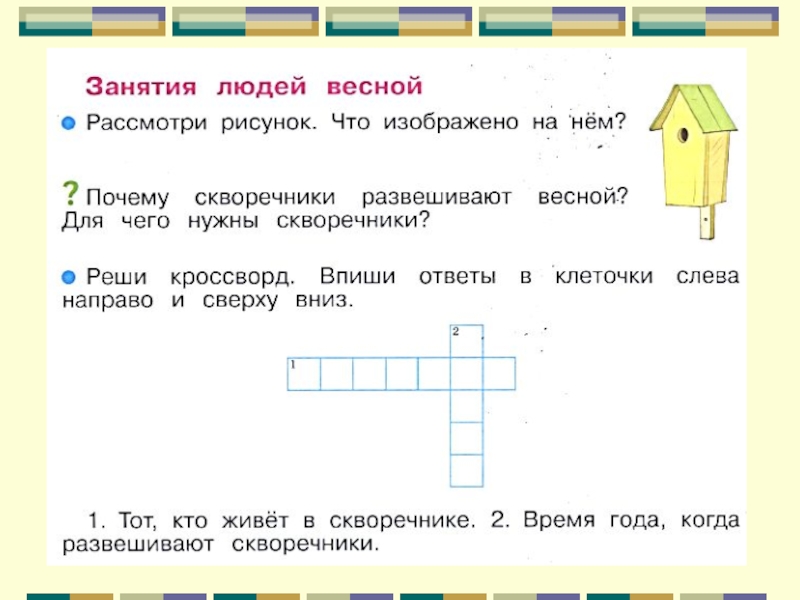 Занятия людей весной

Рассмотри рисунок. Что изображено на нём?

? Почему скворечники развешивают весной? Для чего нужны скворечники?

Реши кроссворд. Впиши ответы в клеточки слева направо и сверху вниз.

2

1

1. Тот, кто живёт в скворечнике. 2. Время года, когда развешивают скворечники.